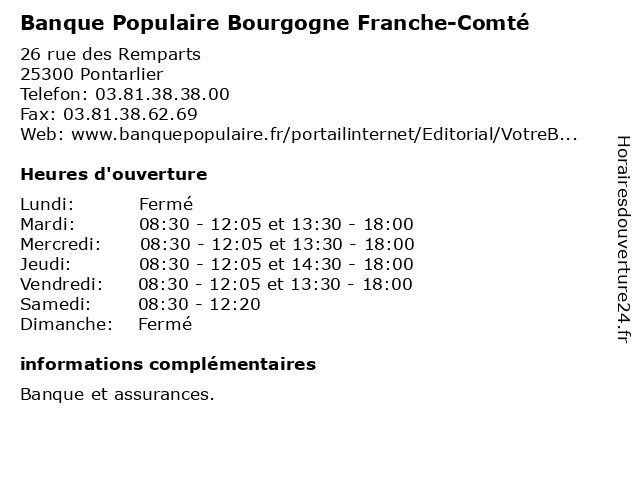 Banque Populaire Bourgogne Franche-Comté

26 rue des Remparts
25300 Pontarlier
Telefon: 03.81.38.38.00
Fax: 03.81.38.62.69
Web: www.banquepopulaire.fr/portailinternet/Editorial/VotreB...

Heures d'ouverture

| | |
|---|---|
| Lundi: | Fermé |
| Mardi: | 08:30 - 12:05 et 13:30 - 18:00 |
| Mercredi: | 08:30 - 12:05 et 13:30 - 18:00 |
| Jeudi: | 08:30 - 12:05 et 14:30 - 18:00 |
| Vendredi: | 08:30 - 12:05 et 13:30 - 18:00 |
| Samedi: | 08:30 - 12:20 |
| Dimanche: | Fermé |

informations complémentaires

Banque et assurances.

Horairesdouverture24.fr